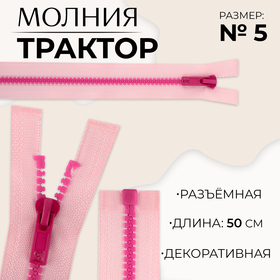 МОЛНИЯ
ТРАКТОР

РАЗМЕР:
№ 5

·РАЗЪЁМНАЯ

·ДЛИНА: 50 СМ

·ДЕКОРАТИВНАЯ